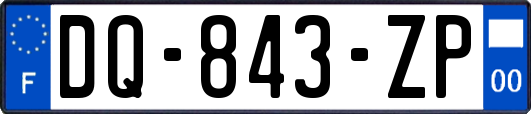 F
DQ-843-ZP
00